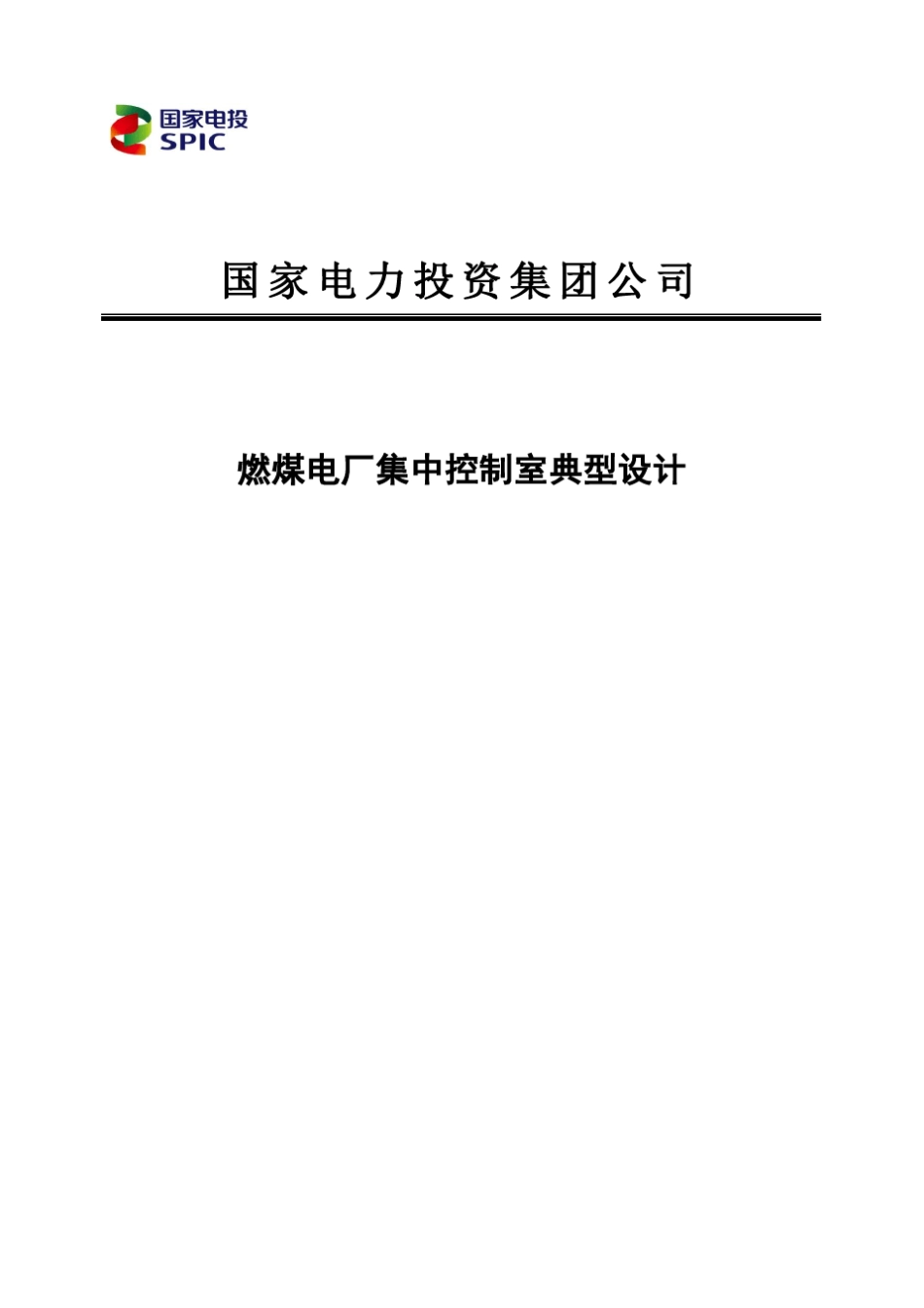 国家电投
SPIC

国家电力投资集团公司

燃煤电厂集中控制室典型设计